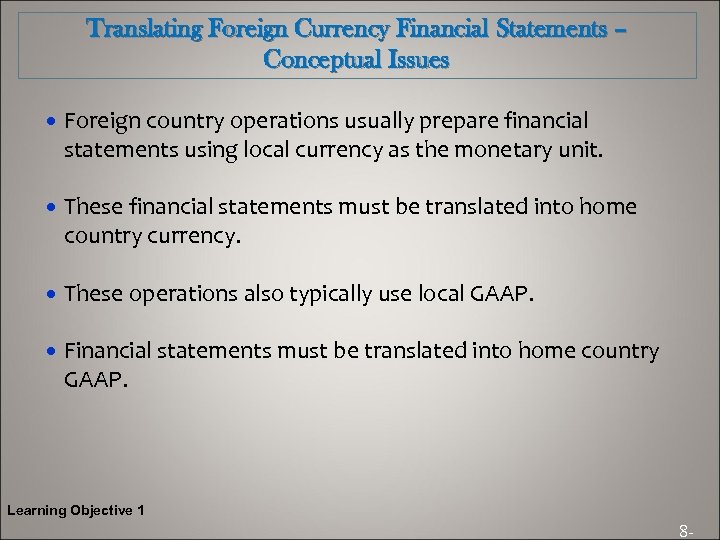 Translating Foreign Currency Financial Statements – Conceptual Issues

• Foreign country operations usually prepare financial statements using local currency as the monetary unit.

• These financial statements must be translated into home country currency.

• These operations also typically use local GAAP.

• Financial statements must be translated into home country GAAP.

Learning Objective 1

8-